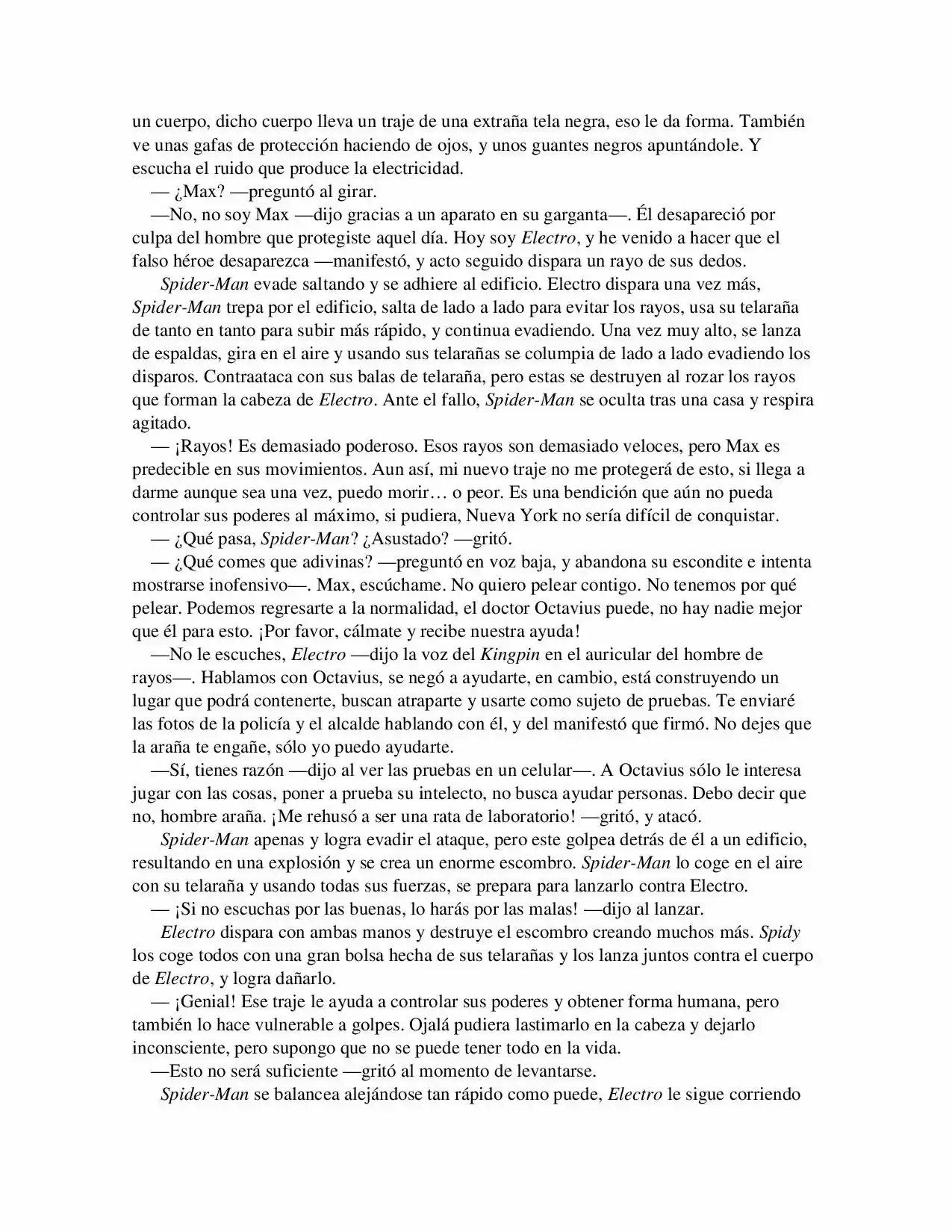 un cuerpo, dicho cuerpo lleva un traje de una extraña tela negra, eso le da forma. También ve unas gafas de protección haciendo de ojos, y unos guantes negros apuntándole. Y escucha el ruido que produce la electricidad.

— ¿Max? —preguntó al girar.

—No, no soy Max —dijo gracias a un aparato en su garganta—. Él desapareció por culpa del hombre que protegiste aquel día. Hoy soy Electro, y he venido a hacer que el falso héroe desaparezca —manifestó, y acto seguido dispara un rayo de sus dedos.

Spider-Man evade saltando y se adhiere al edificio. Electro dispara una vez más, Spider-Man trepa por el edificio, salta de lado a lado para evitar los rayos, usa su telaraña de tanto en tanto para subir más rápido, y continua evadiendo. Una vez muy alto, se lanza de espaldas, gira en el aire y usando sus telarañas se columpia de lado a lado evadiendo los disparos. Contraataca con sus balas de telaraña, pero estas se destruyen al rozar los rayos que forman la cabeza de Electro. Ante el fallo, Spider-Man se oculta tras una casa y respira agitado.

— ¡Rayos! Es demasiado poderoso. Esos rayos son demasiado veloces, pero Max es predecible en sus movimientos. Aun así, mi nuevo traje no me protegerá de esto, si llega a darme aunque sea una vez, puedo morir… o peor. Es una bendición que aún no pueda controlar sus poderes al máximo, si pudiera, Nueva York no sería difícil de conquistar.

— ¿Qué pasa, Spider-Man? ¿Asustado? —gritó.

— ¿Qué comes que adivinas? —preguntó en voz baja, y abandona su escondite e intenta mostrarse inofensivo—. Max, escúchame. No quiero pelear contigo. No tenemos por qué pelear. Podemos regresarte a la normalidad, el doctor Octavius puede, no hay nadie mejor que él para esto. ¡Por favor, cálmate y recibe nuestra ayuda!

—No le escuches, Electro —dijo la voz del Kingpin en el auricular del hombre de rayos—. Hablamos con Octavius, se negó a ayudarte, en cambio, está construyendo un lugar que podrá contenerte, buscan atraparte y usarte como sujeto de pruebas. Te enviaré las fotos de la policía y el alcalde hablando con él, y del manifestó que firmó. No dejes que la araña te engañe, sólo yo puedo ayudarte.

—Sí, tienes razón —dijo al ver las pruebas en un celular—. A Octavius sólo le interesa jugar con las cosas, poner a prueba su intelecto, no busca ayudar personas. Debo decir que no, hombre araña. ¡Me rehusó a ser una rata de laboratorio! —gritó, y atacó.

Spider-Man apenas y logra evadir el ataque, pero este golpea detrás de él a un edificio, resultando en una explosión y se crea un enorme escombro. Spider-Man lo coge en el aire con su telaraña y usando todas sus fuerzas, se prepara para lanzarlo contra Electro.

— ¡Si no escuchas por las buenas, lo harás por las malas! —dijo al lanzar.

Electro dispara con ambas manos y destruye el escombro creando muchos más. Spidy los coge todos con una gran bolsa hecha de sus telarañas y los lanza juntos contra el cuerpo de Electro, y logra dañarlo.

— ¡Genial! Ese traje le ayuda a controlar sus poderes y obtener forma humana, pero también lo hace vulnerable a golpes. Ojalá pudiera lastimarlo en la cabeza y dejarlo inconsciente, pero supongo que no se puede tener todo en la vida.

—Esto no será suficiente —gritó al momento de levantarse.

Spider-Man se balancea alejándose tan rápido como puede, Electro le sigue corriendo